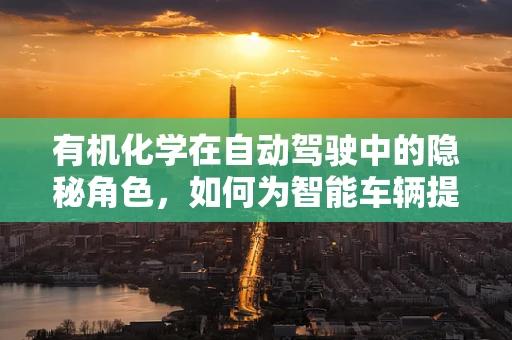 有机化学在自动驾驶中的隐秘角色，如何为智能车辆提